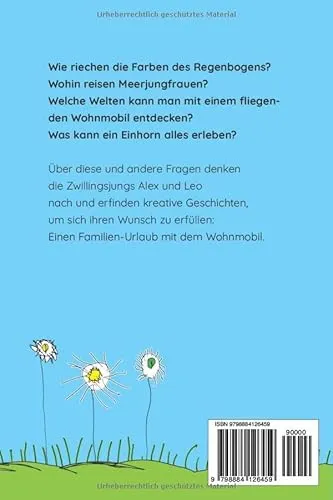 Urheberrechtlich geschütztes Material

Wie riechen die Farben des Regenbogens?
Wohin reisen Meerjungfrauen?
Welche Welten kann man mit einem fliegenden Wohnmobil entdecken?
Was kann ein Einhorn alles erleben?

Über diese und andere Fragen denken die Zwillingsjungs Alex und Leo nach und erfinden kreative Geschichten, um sich ihren Wunsch zu erfüllen: Einen Familien-Urlaub mit dem Wohnmobil.

ISBN 9798884126459

90000

9 798884 126459

Urheberrechtlich geschütztes Material